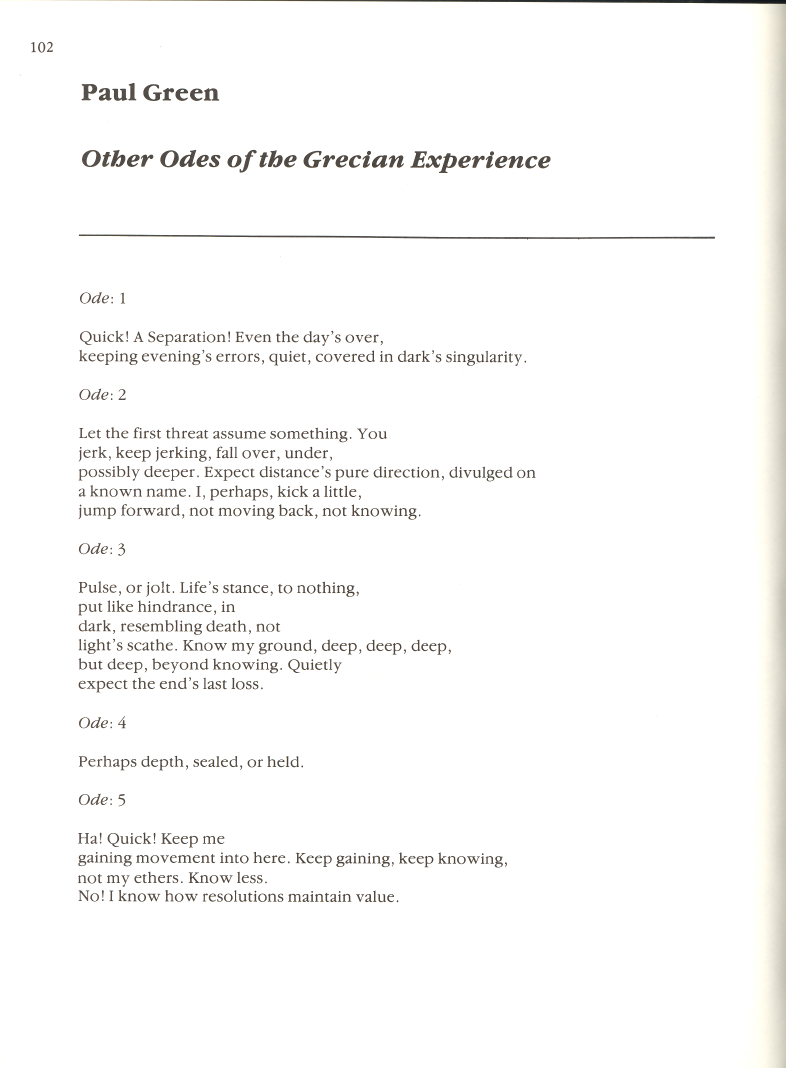 102

Paul Green

Other Odes of the Grecian Experience

Ode: 1

Quick! A Separation! Even the day's over,
keeping evening's errors, quiet, covered in dark's singularity.

Ode: 2

Let the first threat assume something. You
jerk, keep jerking, fall over, under,
possibly deeper. Expect distance's pure direction, divulged on
a known name. I, perhaps, kick a little,
jump forward, not moving back, not knowing.

Ode: 3

Pulse, or jolt. Life's stance, to nothing,
put like hindrance, in
dark, resembling death, not
light's scathe. Know my ground, deep, deep, deep,
but deep, beyond knowing. Quietly
expect the end's last loss.

Ode: 4

Perhaps depth, sealed, or held.

Ode: 5

Ha! Quick! Keep me
gaining movement into here. Keep gaining, keep knowing,
not my ethers. Know less.
No! I know how resolutions maintain value.